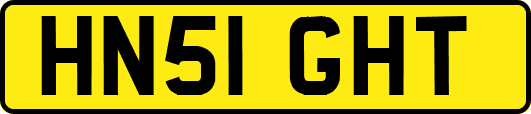 HN51 GHT